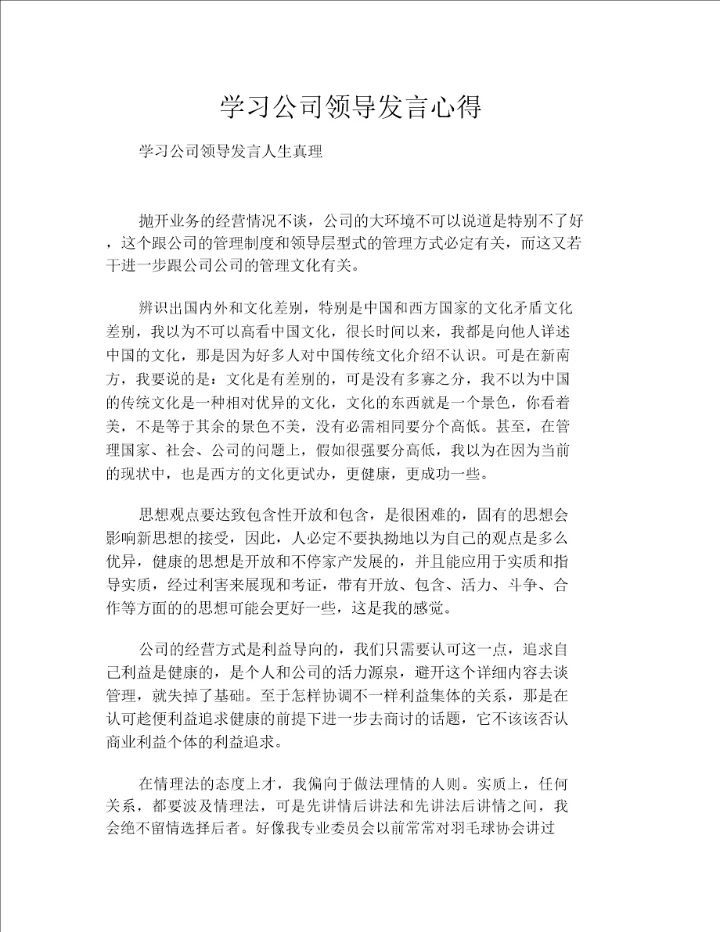 学习公司领导发言心得

学习公司领导发言人生真理

抛开业务的经营情况不谈，公司的大环境不可以说道是特别不了好，这个跟公司的管理制度和领导层型式的管理方式必定有关，而这又若干进一步跟公司公司的管理文化有关。

辨识出国内外和文化差别，特别是中国和西方国家的文化矛盾文化差别，我以为不可以高看中国文化，很长时间以来，我都是向他人详述中国的文化，那是因为好多人对中国传统文化介绍不认识。可是在新南方，我要说的是：文化是有差别的，可是没有多寡之分，我不以为中国的传统文化是一种相对优异的文化，文化的东西就是一个景色，你看着美，不是等于其余的景色不美，没有必需相同要分个高低。甚至，在管理国家、社会、公司的问题上，假如很强要分高低，我以为在因为当前的现状中，也是西方的文化更试办，更健康，更成功一些。

思想观点要达致包含性开放和包含，是很困难的，固有的思想会影响新思想的接受，因此，人必定不要执拗地以为自己的观点是多么优异，健康的思想是开放和不停家产发展的，并且能应用于实质和指导实质，经过利害来展现和考证，带有开放、包含、活力、斗争、合作等方面的的思想可能会更好一些，这是我的感觉。

公司的经营方式是利益导向的，我们只需要认可这一点，追求自己利益是健康的，是个人和公司的活力源泉，避开这个详细内容去谈管理，就失掉了基础。至于怎样协调不一样利益集体的关系，那是在认可趁便利益追求健康的前提下进一步去商讨的话题，它不该该否认商业利益个体的利益追求。

在情理法的态度上才，我偏向于做法理情的人则。实质上，任何关系，都要波及情理法，可是先讲情后讲法和先讲法后讲情之间，我会绝不留情选择后者。好像我专业委员会以前常常对羽毛球协会讲过